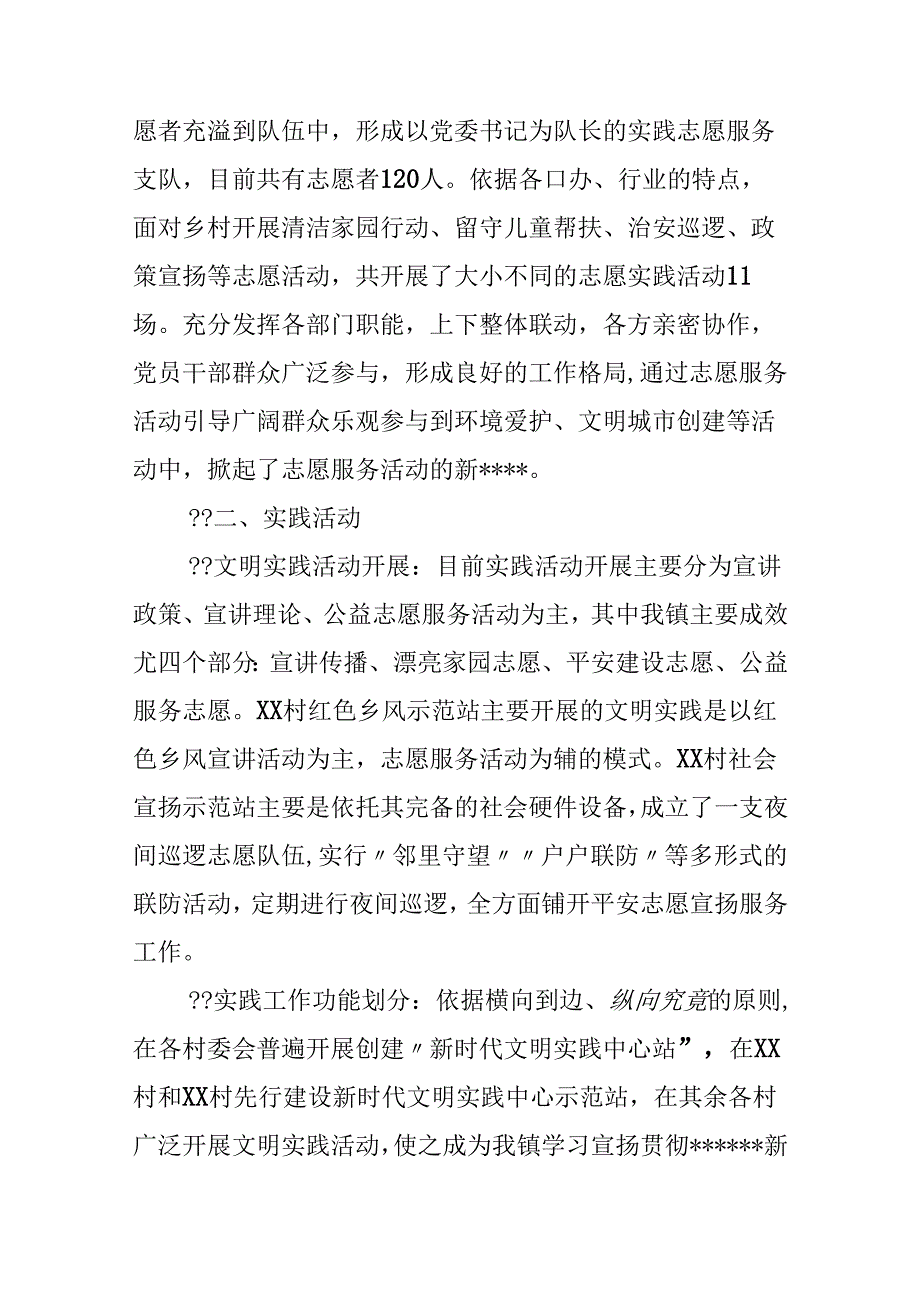 愿者充溢到队伍中，形成以党委书记为队长的实践志愿服务支队，目前共有志愿者120人。依据各口办、行业的特点，面对乡村开展清洁家园行动、留守儿童帮扶、治安巡逻、政策宣扬等志愿活动，共开展了大小不同的志愿实践活动11场。充分发挥各部门职能，上下整体联动，各方亲密协作，党员干部群众广泛参与，形成良好的工作格局,通过志愿服务活动引导广阔群众乐观参与到环境爱护、文明城市创建等活动中，掀起了志愿服务活动的新****。

??二、实践活动

??文明实践活动开展：目前实践活动开展主要分为宣讲政策、宣讲理论、公益志愿服务活动为主，其中我镇主要成效尤四个部分:宣讲传播、漂亮家园志愿、平安建设志愿、公益服务志愿。XX村红色乡风示范站主要开展的文明实践是以红色乡风宣讲活动为主，志愿服务活动为辅的模式。XX村社会宣扬示范站主要是依托其完备的社会硬件设备,成立了一支夜间巡逻志愿队伍,实行〃邻里守望〃〃户户联防〃等多形式的联防活动，定期进行夜间巡逻，全方面铺开平安志愿宣扬服务工作。

??实践工作功能划分：依据横向到边、纵向究竟的原则,在各村委会普遍开展创建〃新时代文明实践中心站”，在XX村和XX村先行建设新时代文明实践中心示范站，在其余各村广泛开展文明实践活动,使之成为我镇学习宣扬贯彻******新